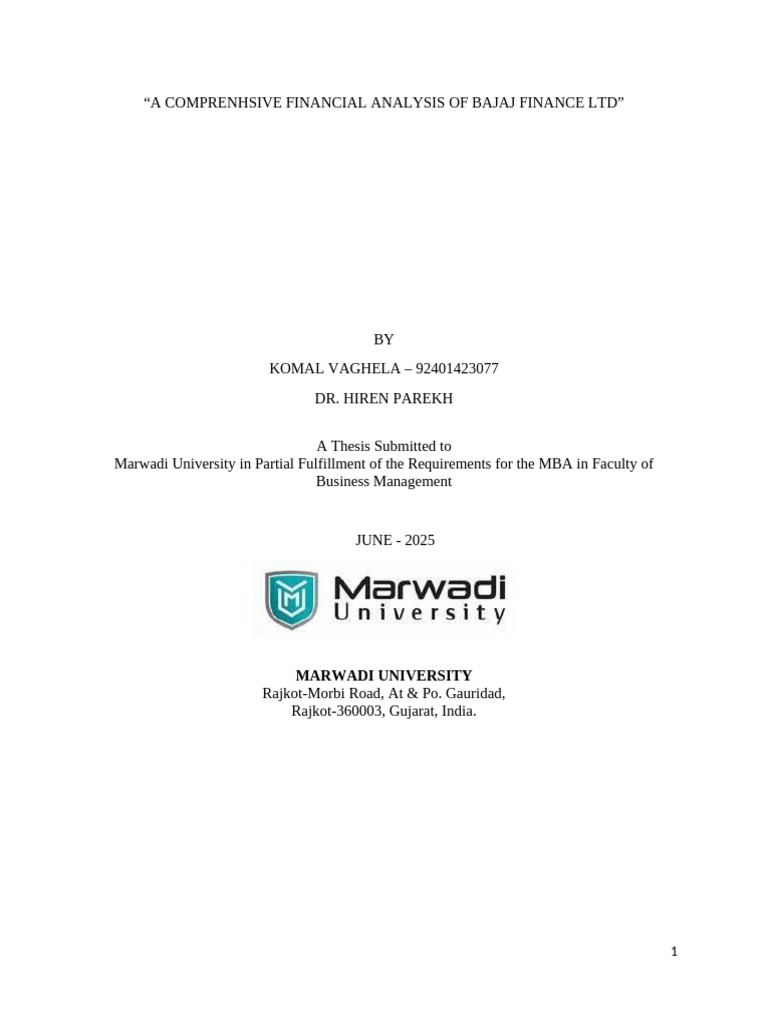 "A COMPRENHSIVE FINANCIAL ANALYSIS OF BAJAJ FINANCE LTD"

BY

KOMAL VAGHELA – 92401423077

DR. HIREN PAREKH

A Thesis Submitted to
Marwadi University in Partial Fulfillment of the Requirements for the MBA in Faculty of Business Management

JUNE - 2025

Marwadi
University

MARWADI UNIVERSITY
Rajkot-Morbi Road, At & Po. Gauridad,
Rajkot-360003, Gujarat, India.

1